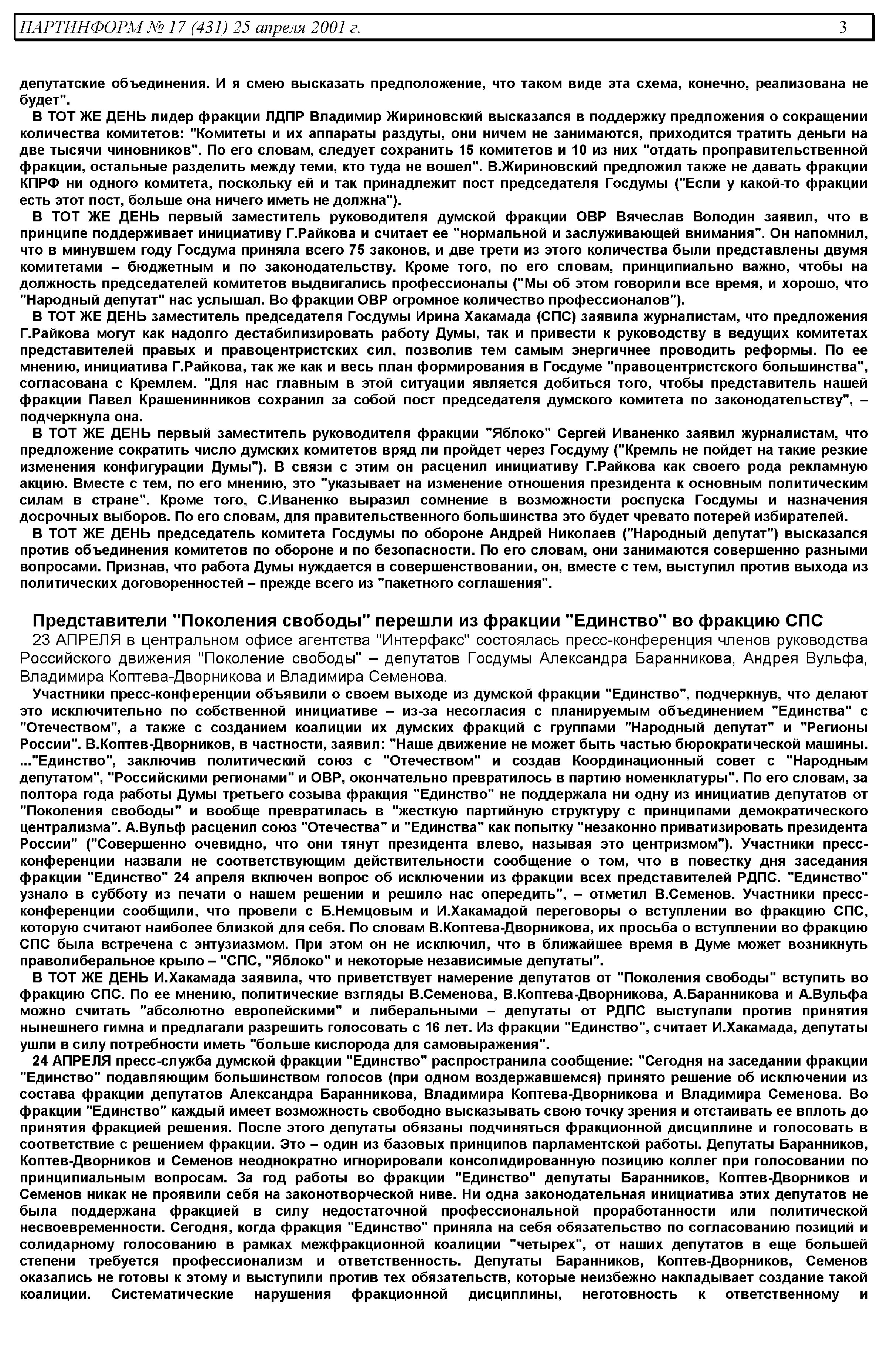 ПАРТИНФОРМ № 17 (431) 25 апреля 2001 г. 3

депутатские объединения. И я смею высказать предположение, что таком виде эта схема, конечно, реализована не будет".

В ТОТ ЖЕ ДЕНЬ лидер фракции ЛДПР Владимир Жириновский высказался в поддержку предложения о сокращении количества комитетов: "Комитеты и их аппараты раздуты, они ничем не занимаются, приходится тратить деньги на две тысячи чиновников". По его словам, следует сохранить 15 комитетов и 10 из них "отдать проправительственной фракции, остальные разделить между теми, кто туда не вошел". В.Жириновский предложил также не давать фракции КПРФ ни одного комитета, поскольку ей и так принадлежит пост председателя Госдумы ("Если у какой-то фракции есть этот пост, больше она ничего иметь не должна").

В ТОТ ЖЕ ДЕНЬ первый заместитель руководителя думской фракции ОВР Вячеслав Володин заявил, что в принципе поддерживает инициативу Г.Райкова и считает ее "нормальной и заслуживающей внимания". Он напомнил, что в минувшем году Госдума приняла всего 75 законов, и две трети из этого количества были представлены двумя комитетами – бюджетным и по законодательству. Кроме того, по его словам, принципиально важно, чтобы на должность председателей комитетов выдвигались профессионалы ("Мы об этом говорили все время, и хорошо, что "Народный депутат" нас услышал. Во фракции ОВР огромное количество профессионалов").

В ТОТ ЖЕ ДЕНЬ заместитель председателя Госдумы Ирина Хакамада (СПС) заявила журналистам, что предложения Г.Райкова могут как надолго дестабилизировать работу Думы, так и привести к руководству в ведущих комитетах представителей правых и правоцентристских сил, позволив тем самым энергичнее проводить реформы. По ее мнению, инициатива Г.Райкова, так же как и весь план формирования в Госдуме "правоцентристского большинства", согласована с Кремлем. "Для нас главным в этой ситуации является добиться того, чтобы представитель нашей фракции Павел Крашенинников сохранил за собой пост председателя думского комитета по законодательству", – подчеркнула она.

В ТОТ ЖЕ ДЕНЬ первый заместитель руководителя фракции "Яблоко" Сергей Иваненко заявил журналистам, что предложение сократить число думских комитетов вряд ли пройдет через Госдуму ("Кремль не пойдет на такие резкие изменения конфигурации Думы"). В связи с этим он расценил инициативу Г.Райкова как своего рода рекламную акцию. Вместе с тем, по его мнению, это "указывает на изменение отношения президента к основным политическим силам в стране". Кроме того, С.Иваненко выразил сомнение в возможности роспуска Госдумы и назначения досрочных выборов. По его словам, для правительственного большинства это будет чревато потерей избирателей.

В ТОТ ЖЕ ДЕНЬ председатель комитета Госдумы по обороне Андрей Николаев ("Народный депутат") высказался против объединения комитетов по обороне и по безопасности. По его словам, они занимаются совершенно разными вопросами. Признав, что работа Думы нуждается в совершенствовании, он, вместе с тем, выступил против выхода из политических договоренностей – прежде всего из "пакетного соглашения".

Представители "Поколения свободы" перешли из фракции "Единство" во фракцию СПС

23 АПРЕЛЯ в центральном офисе агентства "Интерфакс" состоялась пресс-конференция членов руководства Российского движения "Поколение свободы" – депутатов Госдумы Александра Баранникова, Андрея Вульфа, Владимира Коптева-Дворникова и Владимира Семенова.

Участники пресс-конференции объявили о своем выходе из думской фракции "Единство", подчеркнув, что делают это исключительно по собственной инициативе – из-за несогласия с планируемым объединением "Единства" с "Отечеством", а также с созданием коалиции их думских фракций с группами "Народный депутат" и "Регионы России". В.Коптев-Дворников, в частности, заявил: "Наше движение не может быть частью бюрократической машины. ..."Единство", заключив политический союз с "Отечеством" и создав Координационный совет с "Народным депутатом", "Российскими регионами" и ОВР, окончательно превратилось в партию номенклатуры". По его словам, за полтора года работы Думы третьего созыва фракция "Единство" не поддержала ни одну из инициатив депутатов от "Поколения свободы" и вообще превратилась в "жесткую партийную структуру с принципами демократического централизма". А.Вульф расценил союз "Отечества" и "Единства" как попытку "незаконно приватизировать президента России" ("Совершенно очевидно, что они тянут президента влево, называя это центризмом"). Участники пресс-конференции назвали не соответствующим действительности сообщение о том, что в повестку дня заседания фракции "Единство" 24 апреля включен вопрос об исключении из фракции всех представителей РДПС. "Единство" узнало в субботу из печати о нашем решении и решило нас опередить", – отметил В.Семенов. Участники пресс-конференции сообщили, что провели с Б.Немцовым и И.Хакамадой переговоры о вступлении во фракцию СПС, которую считают наиболее близкой для себя. По словам В.Коптева-Дворникова, их просьба о вступлении во фракцию СПС была встречена с энтузиазмом. При этом он не исключил, что в ближайшее время в Думе может возникнуть праволиберальное крыло – "СПС, "Яблоко" и некоторые независимые депутаты".

В ТОТ ЖЕ ДЕНЬ И.Хакамада заявила, что приветствует намерение депутатов от "Поколения свободы" вступить во фракцию СПС. По ее мнению, политические взгляды В.Семенова, В.Коптева-Дворникова, А.Баранникова и А.Вульфа можно считать "абсолютно европейскими" и либеральными – депутаты от РДПС выступали против принятия нынешнего гимна и предлагали разрешить голосовать с 16 лет. Из фракции "Единство", считает И.Хакамада, депутаты ушли в силу потребности иметь "больше кислорода для самовыражения".

24 АПРЕЛЯ пресс-служба думской фракции "Единство" распространила сообщение: "Сегодня на заседании фракции "Единство" подавляющим большинством голосов (при одном воздержавшемся) принято решение об исключении из состава фракции депутатов Александра Баранникова, Владимира Коптева-Дворникова и Владимира Семенова. Во фракции "Единство" каждый имеет возможность свободно высказывать свою точку зрения и отстаивать ее вплоть до принятия фракцией решения. После этого депутаты обязаны подчиняться фракционной дисциплине и голосовать в соответствие с решением фракции. Это – один из базовых принципов парламентской работы. Депутаты Баранников, Коптев-Дворников и Семенов неоднократно игнорировали консолидированную позицию коллег при голосовании по принципиальным вопросам. За год работы во фракции "Единство" депутаты Баранников, Коптев-Дворников и Семенов никак не проявили себя на законотворческой ниве. Ни одна законодательная инициатива этих депутатов не была поддержана фракцией в силу недостаточной профессиональной проработанности или политической несвоевременности. Сегодня, когда фракция "Единство" приняла на себя обязательство по согласованию позиций и солидарному голосованию в рамках межфракционной коалиции "четырех", от наших депутатов в еще большей степени требуется профессионализм и ответственность. Депутаты Баранников, Коптев-Дворников, Семенов оказались не готовы к этому и выступили против тех обязательств, которые неизбежно накладывает создание такой коалиции. Систематические нарушения фракционной дисциплины, неготовность к ответственному и